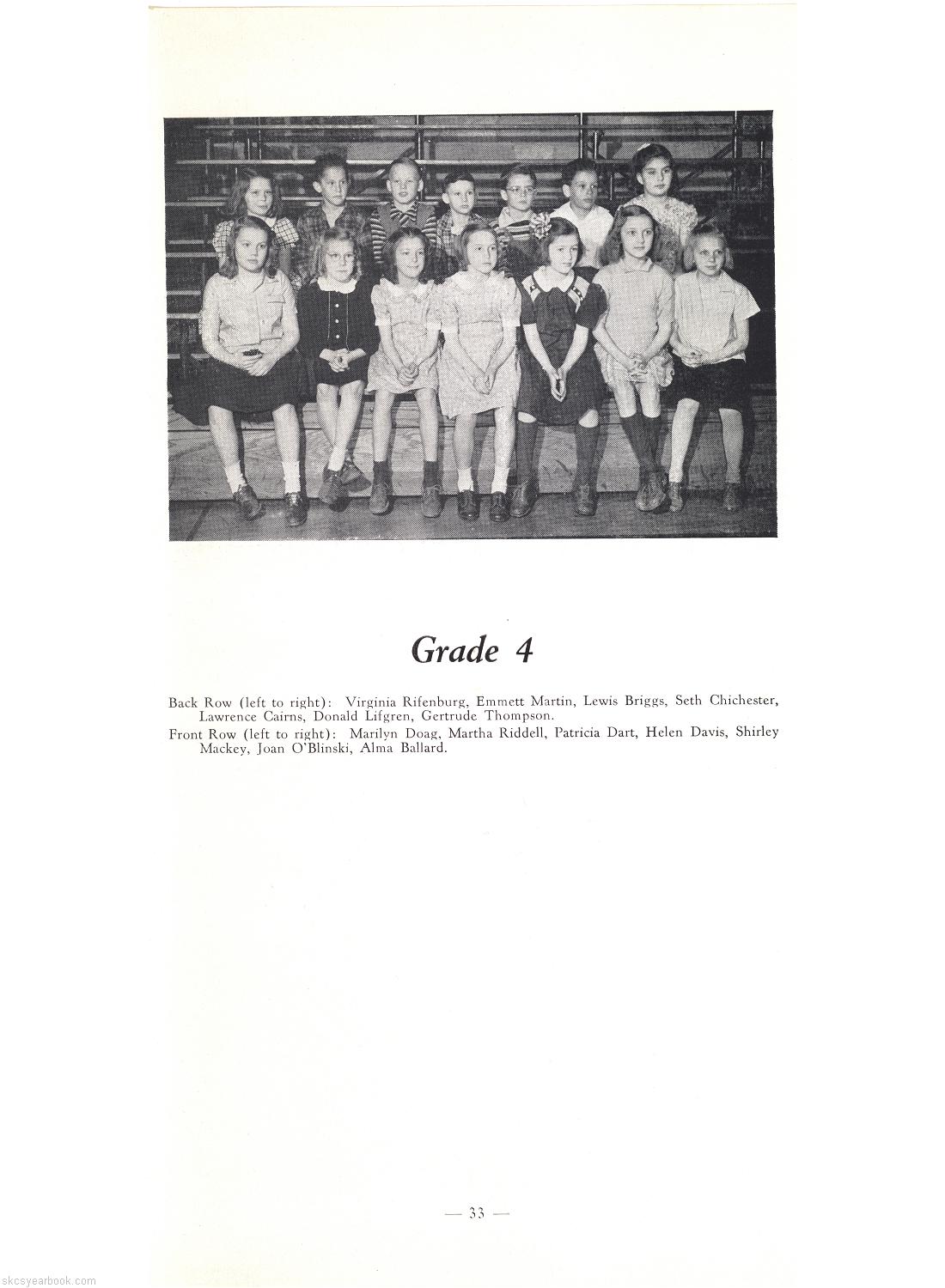 Grade 4

Back Row (left to right): Virginia Rifenburg, Emmett Martin, Lewis Briggs, Seth Chichester, Lawrence Cairns, Donald Lifgren, Gertrude Thompson.
Front Row (left to right): Marilyn Doag, Martha Riddell, Patricia Dart, Helen Davis, Shirley Mackey, Joan O'Blinski, Alma Ballard.

— 33 —

skcsyearbook.com